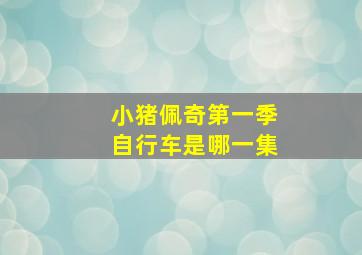 小猪佩奇第一季
自行车是哪一集